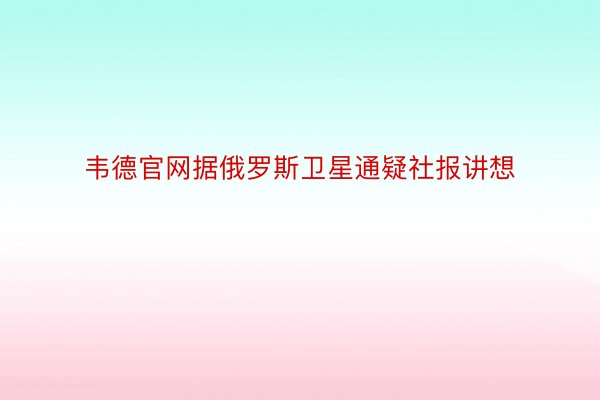 韦德官网据俄罗斯卫星通疑社报讲想